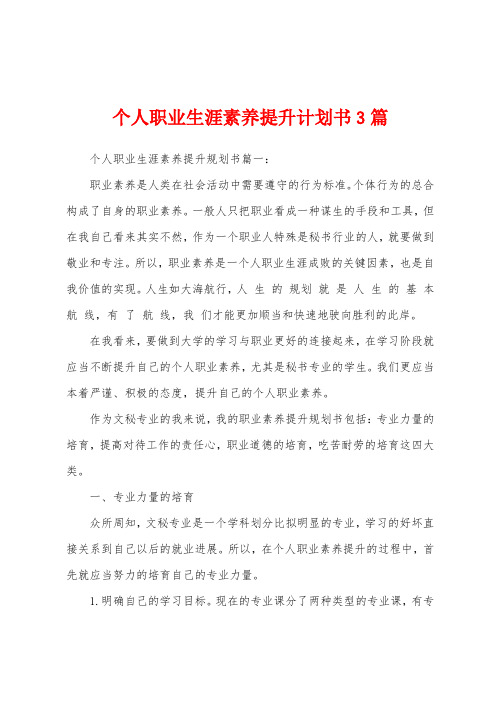 个人职业生涯素养提升计划书3篇

个人职业生涯素养提升规划书篇一：

职业素养是人类在社会活动中需要遵守的行为标准。个体行为的总合构成了自身的职业素养。一般人只把职业看成一种谋生的手段和工具，但在我自己看来其实不然，作为一个职业人特殊是秘书行业的人，就要做到敬业和专注。所以，职业素养是一个人职业生涯成败的关键因素，也是自我价值的实现。人生如大海航行，人 生 的 规划 就 是 人 生 的 基 本 航 线，有 了 航 线，我 们才能更加顺当和快速地驶向胜利的此岸。

在我看来，要做到大学的学习与职业更好的连接起来，在学习阶段就应当不断提升自己的个人职业素养，尤其是秘书专业的学生。我们更应当本着严谨、积极的态度，提升自己的个人职业素养。

作为文秘专业的我来说，我的职业素养提升规划书包括：专业力量的培育，提高对待工作的责任心，职业道德的培育，吃苦耐劳的培育这四大类。

一、专业力量的培育

众所周知，文秘专业是一个学科划分比拟明显的专业，学习的好坏直接关系到自己以后的就业进展。所以，在个人职业素养提升的过程中，首先就应当努力的培育自己的专业力量。

1.明确自己的学习目标。现在的专业课分了两种类型的专业课，有专